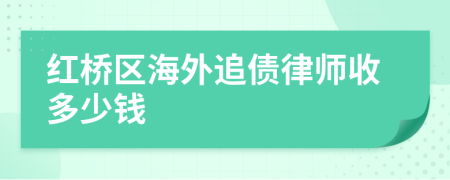 红桥区海外追债律师收多少钱